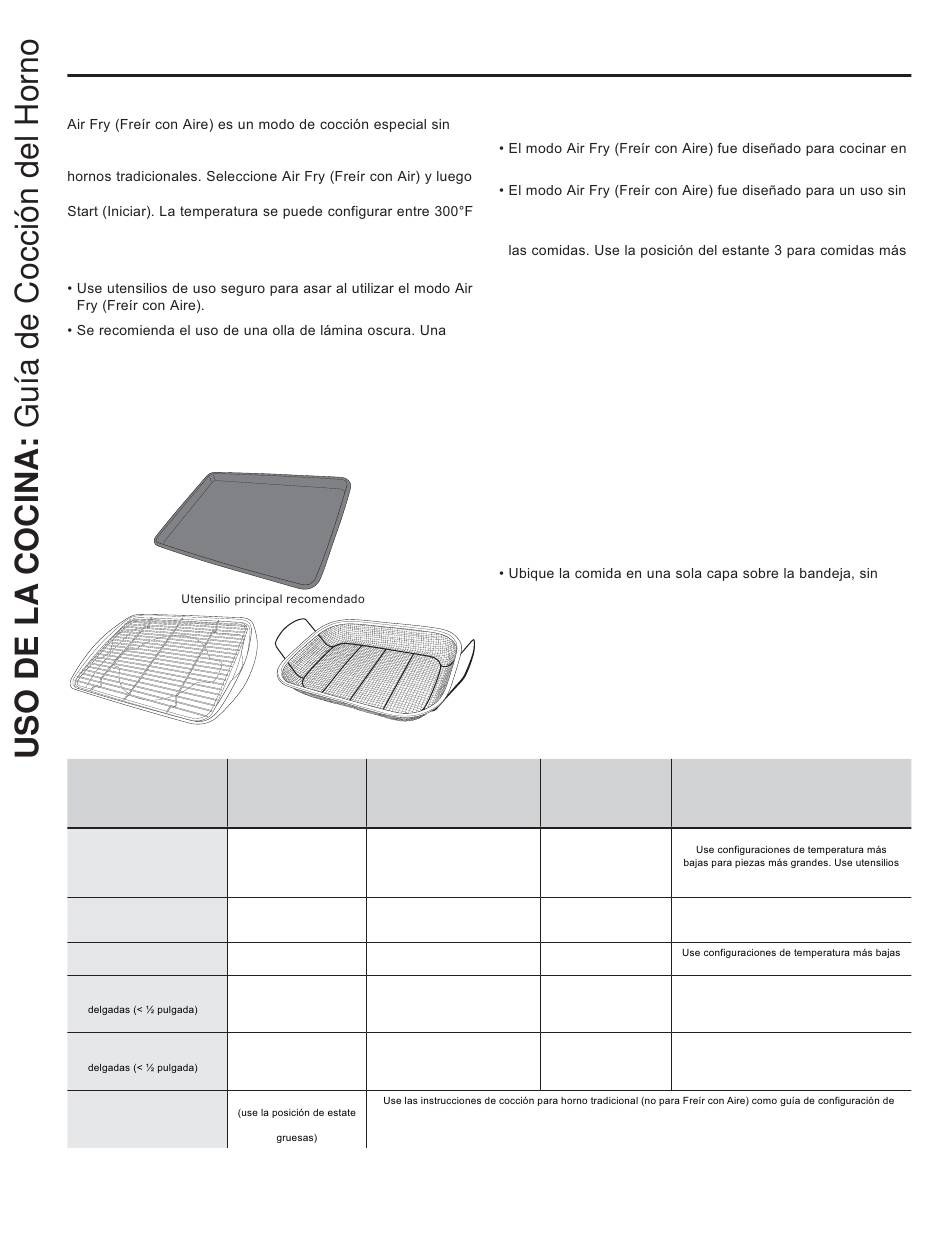 USO DE LA COCINA: Guía de Cocción del Horno

Air Fry (Freír con Aire) es un modo de cocción especial sin

hornos tradicionales. Seleccione Air Fry (Freír con Air) y luego

Start (Iniciar). La temperatura se puede configurar entre 300°F

• Use utensilios de uso seguro para asar al utilizar el modo Air Fry (Freír con Aire).

• Se recomienda el uso de una olla de lámina oscura. Una

Utensilio principal recomendado

• El modo Air Fry (Freír con Aire) fue diseñado para cocinar en

• El modo Air Fry (Freír con Aire) fue diseñado para un uso sin

las comidas. Use la posición del estante 3 para comidas más

• Ubique la comida en una sola capa sobre la bandeja, sin

| | | | | |
|---|---|---|---|---|
| | | | | Use configuraciones de temperatura más bajas para piezas más grandes. Use utensilios |
| | | | | |
| | | | | Use configuraciones de temperatura más bajas |
| delgadas (< ½ pulgada) | | | | |
| delgadas (< ½ pulgada) | | | | |
| | (use la posición de estate gruesas) | Use las instrucciones de cocción para horno tradicional (no para Freír con Aire) como guía de configuración de | | |